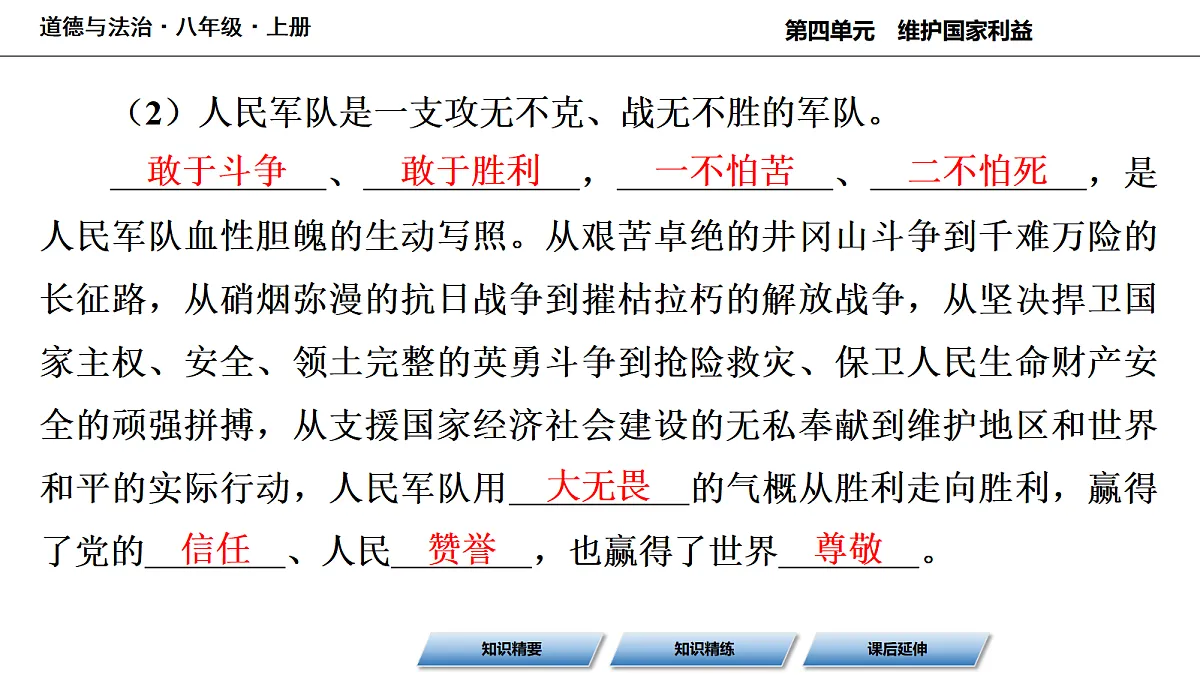 道德与法治 · 八年级 · 上册

第四单元　维护国家利益

（2）人民军队是一支攻无不克、战无不胜的军队。

敢于斗争、敢于胜利，一不怕苦、二不怕死，是人民军队血性胆魄的生动写照。从艰苦卓绝的井冈山斗争到千难万险的长征路，从硝烟弥漫的抗日战争到摧枯拉朽的解放战争，从坚决捍卫国家主权、安全、领土完整的英勇斗争到抢险救灾、保卫人民生命财产安全的顽强拼搏，从支援国家经济社会建设的无私奉献到维护地区和世界和平的实际行动，人民军队用大无畏的气概从胜利走向胜利，赢得了党的信任、人民赞誉，也赢得了世界尊敬。

知识精要　知识精练　课后延伸